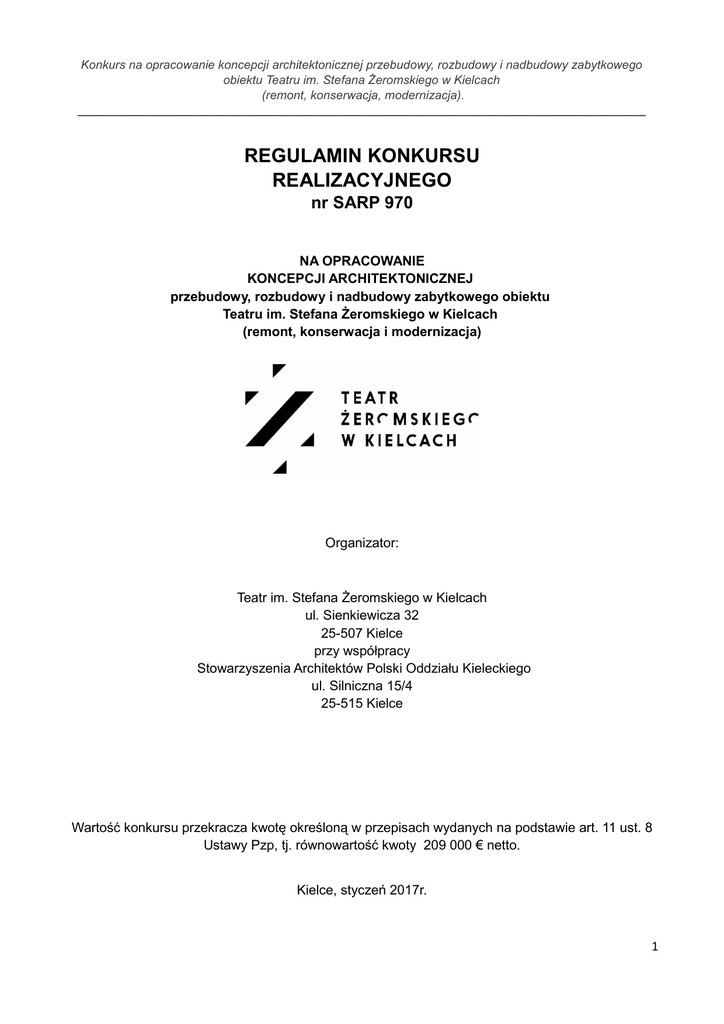 Konkurs na opracowanie koncepcji architektonicznej przebudowy, rozbudowy i nadbudowy zabytkowego obiektu Teatru im. Stefana Żeromskiego w Kielcach (remont, konserwacja, modernizacja).

REGULAMIN KONKURSU REALIZACYJNEGO
nr SARP 970

NA OPRACOWANIE
KONCEPCJI ARCHITEKTONICZNEJ
przebudowy, rozbudowy i nadbudowy zabytkowego obiektu
Teatru im. Stefana Żeromskiego w Kielcach
(remont, konserwacja i modernizacja)

TEATR
ŻEROMSKIEGO
W KIELCACH

Organizator:

Teatr im. Stefana Żeromskiego w Kielcach
ul. Sienkiewicza 32
25-507 Kielce
przy współpracy
Stowarzyszenia Architektów Polski Oddziału Kieleckiego
ul. Silniczna 15/4
25-515 Kielce

Wartość konkursu przekracza kwotę określoną w przepisach wydanych na podstawie art. 11 ust. 8 Ustawy Pzp, tj. równowartość kwoty 209 000 € netto.

Kielce, styczeń 2017r.

1